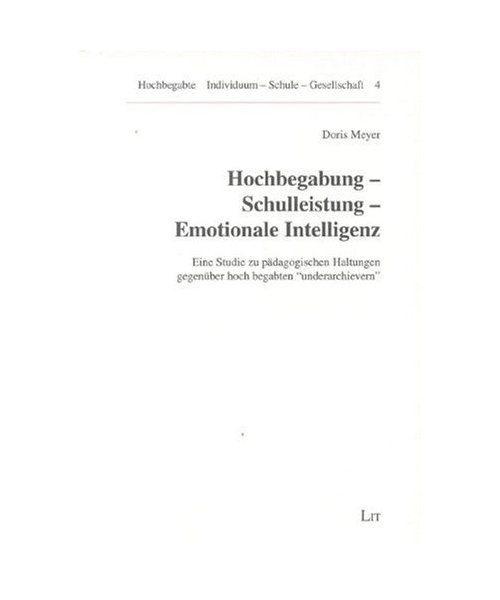 Hochbegabte Individuum – Schule – Gesellschaft 4

Doris Meyer

Hochbegabung – Schulleistung – Emotionale Intelligenz

Eine Studie zu pädagogischen Haltungen gegenüber hoch begabten "underarchievern"

LIT